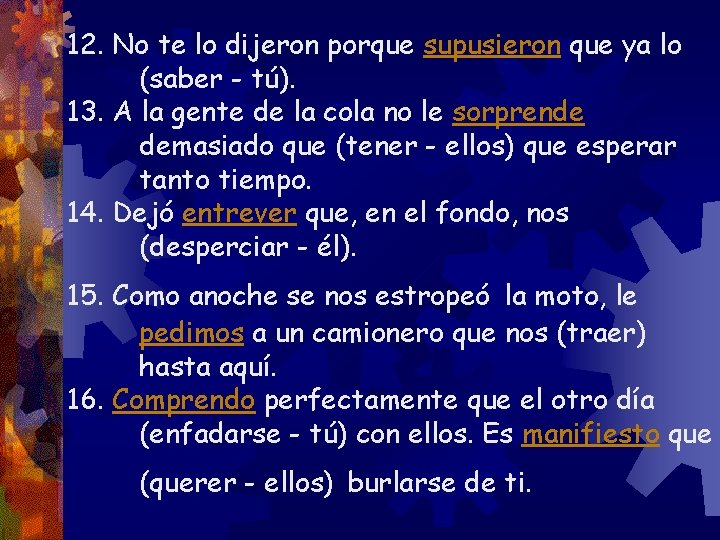 12. No te lo dijeron porque supusieron que ya lo (saber - tú).
13. A la gente de la cola no le sorprende demasiado que (tener - ellos) que esperar tanto tiempo.
14. Dejó entrever que, en el fondo, nos (desperciar - él).

15. Como anoche se nos estropeó la moto, le pedimos a un camionero que nos (traer) hasta aquí.
16. Comprendo perfectamente que el otro día (enfadarse - tú) con ellos. Es manifiesto que

(querer - ellos) burlarse de ti.